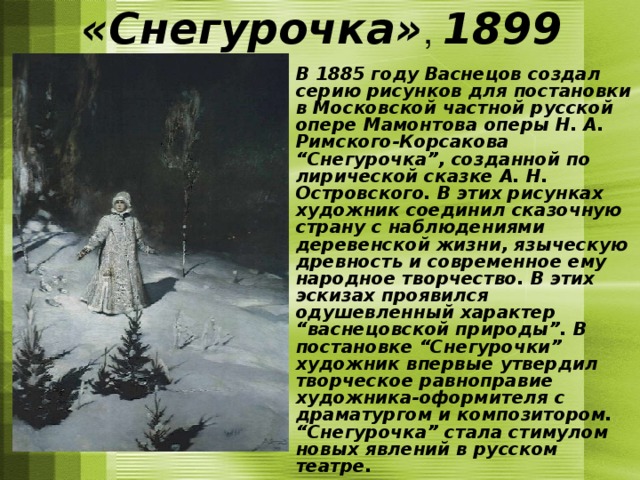 «Снегурочка», 1899

В 1885 году Васнецов создал серию рисунков для постановки в Московской частной русской опере Мамонтова оперы Н. А. Римского-Корсакова “Снегурочка”, созданной по лирической сказке А. Н. Островского. В этих рисунках художник соединил сказочную страну с наблюдениями деревенской жизни, языческую древность и современное ему народное творчество. В этих эскизах проявился одушевленный характер “васнецовской природы”. В постановке “Снегурочки” художник впервые утвердил творческое равноправие художника-оформителя с драматургом и композитором. “Снегурочка” стала стимулом новых явлений в русском театре.